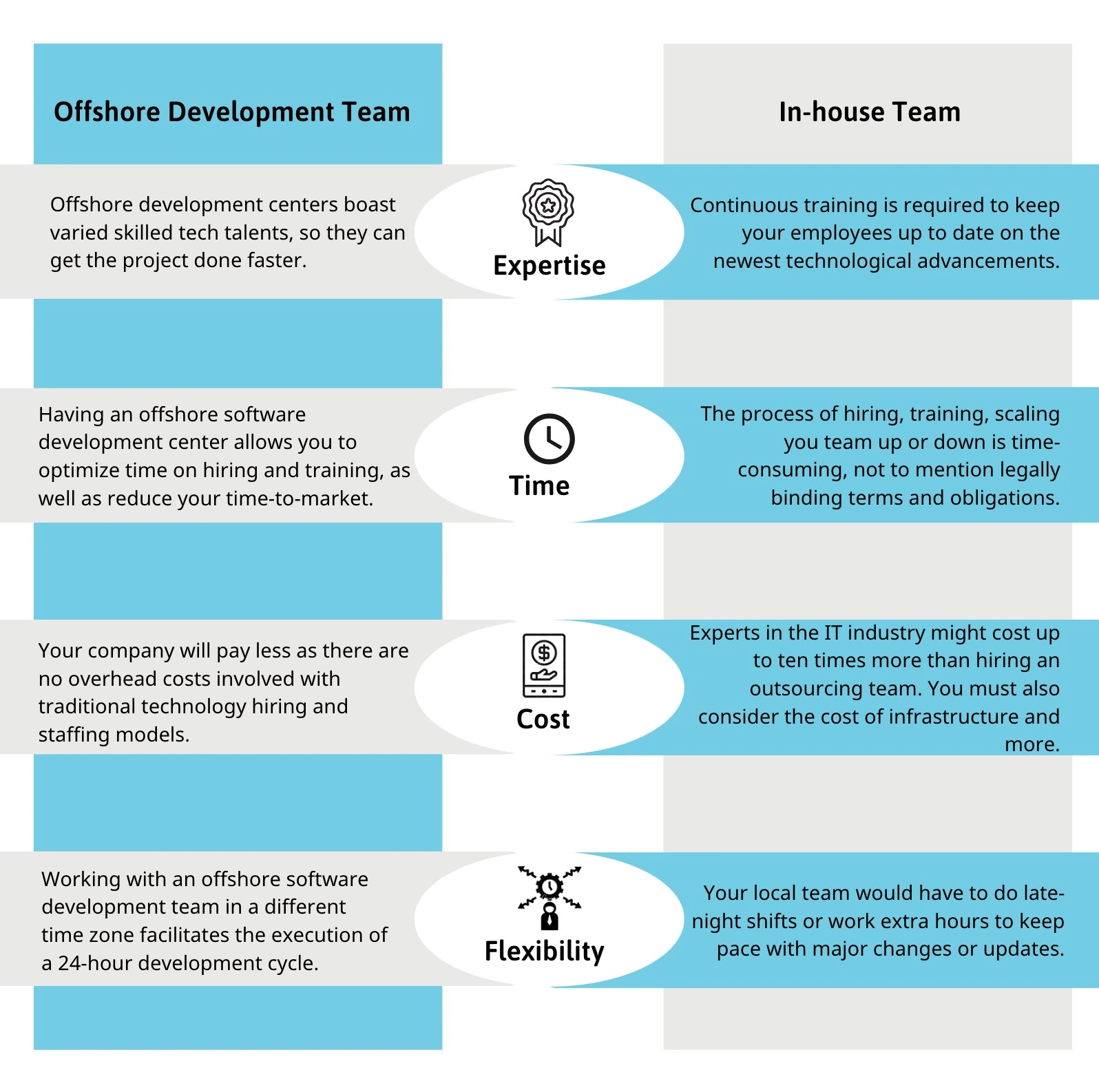 Offshore Development Team

In-house Team

Offshore development centers boast varied skilled tech talents, so they can get the project done faster.

Expertise

Continuous training is required to keep your employees up to date on the newest technological advancements.

Having an offshore software development center allows you to optimize time on hiring and training, as well as reduce your time-to-market.

Time

The process of hiring, training, scaling you team up or down is time-consuming, not to mention legally binding terms and obligations.

Your company will pay less as there are no overhead costs involved with traditional technology hiring and staffing models.

Cost

Experts in the IT industry might cost up to ten times more than hiring an outsourcing team. You must also consider the cost of infrastructure and more.

Working with an offshore software development team in a different time zone facilitates the execution of a 24-hour development cycle.

Flexibility

Your local team would have to do late-night shifts or work extra hours to keep pace with major changes or updates.